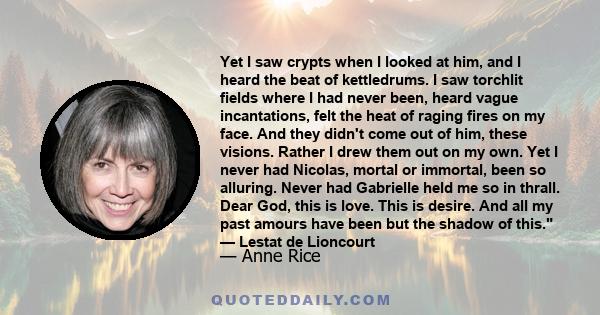 Yet I saw crypts when I looked at him, and I heard the beat of kettledrums. I saw torchlit fields where I had never been, heard vague incantations, felt the heat of raging fires on my face. And they didn't come out of him, these visions. Rather I drew them out on my own. Yet I never had Nicolas, mortal or immortal, been so alluring. Never had Gabrielle held me so in thrall. Dear God, this is love. This is desire. And all my past amours have been but the shadow of this." — Lestat de Lioncourt

— Anne Rice

QUOTEDDAILY.COM